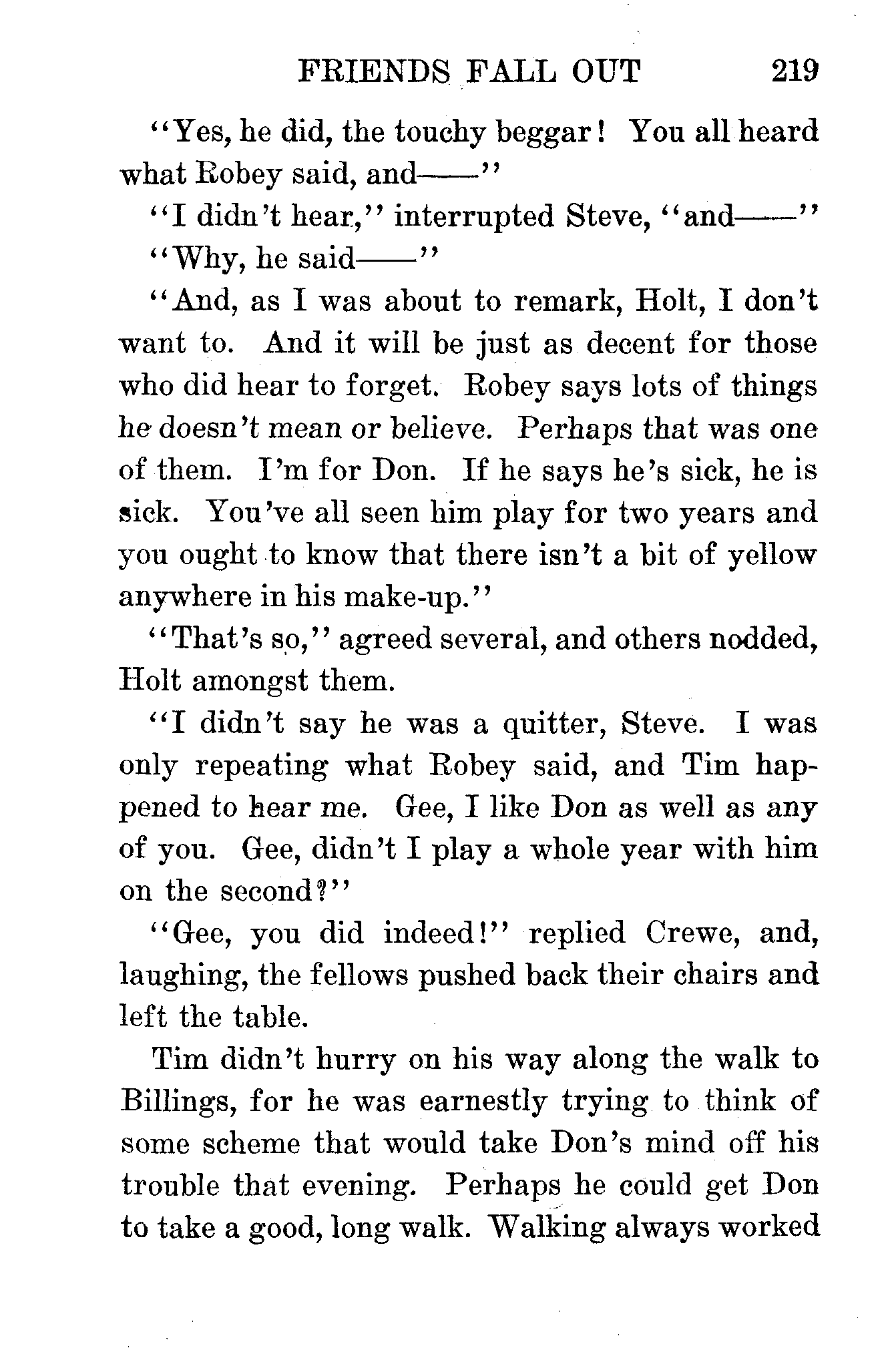 FRIENDS FALL OUT 219

"Yes, he did, the touchy beggar! You all heard what Robey said, and——"

"I didn't hear," interrupted Steve, "and——"

"Why, he said——"

"And, as I was about to remark, Holt, I don't want to. And it will be just as decent for those who did hear to forget. Robey says lots of things he doesn't mean or believe. Perhaps that was one of them. I'm for Don. If he says he's sick, he is sick. You've all seen him play for two years and you ought to know that there isn't a bit of yellow anywhere in his make-up."

"That's so," agreed several, and others nodded, Holt amongst them.

"I didn't say he was a quitter, Steve. I was only repeating what Robey said, and Tim happened to hear me. Gee, I like Don as well as any of you. Gee, didn't I play a whole year with him on the second?"

"Gee, you did indeed!" replied Crewe, and, laughing, the fellows pushed back their chairs and left the table.

Tim didn't hurry on his way along the walk to Billings, for he was earnestly trying to think of some scheme that would take Don's mind off his trouble that evening. Perhaps he could get Don to take a good, long walk. Walking always worked